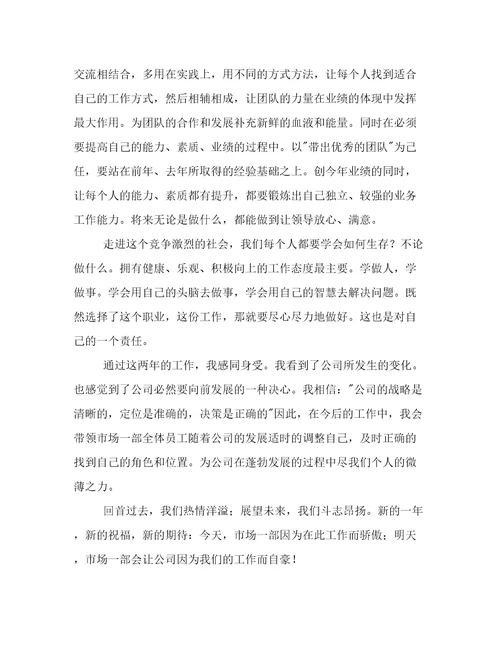 交流相结合，多用在实践上，用不同的方式方法，让每个人找到适合自己的工作方式，然后相辅相成，让团队的力量在业绩的体现中发挥最大作用。为团队的合作和发展补充新鲜的血液和能量。同时在必须要提高自己的能力、素质、业绩的过程中。以"带出优秀的团队"为己任，要站在前年、去年所取得的经验基础之上。创今年业绩的同时，让每个人的能力、素质都有提升，都要锻炼出自己独立、较强的业务工作能力。将来无论是做什么，都能做到让领导放心、满意。

走进这个竞争激烈的社会，我们每个人都要学会如何生存？不论做什么。拥有健康、乐观、积极向上的工作态度最主要。学做人，学做事。学会用自己的头脑去做事，学会用自己的智慧去解决问题。既然选择了这个职业，这份工作，那就要尽心尽力地做好。这也是对自己的一个责任。

通过这两年的工作，我感同身受。我看到了公司所发生的变化。也感觉到了公司必然要向前发展的一种决心。我相信："公司的战略是清晰的，定位是准确的，决策是正确的"因此，在今后的工作中，我会带领市场一部全体员工随着公司的发展适时的调整自己，及时正确的找到自己的角色和位置。为公司在蓬勃发展的过程中尽我们个人的微薄之力。

回首过去，我们热情洋溢；展望未来，我们斗志昂扬。新的一年，新的祝福，新的期待：今天，市场一部因为在此工作而骄傲；明天，市场一部会让公司因为我们的工作而自豪！